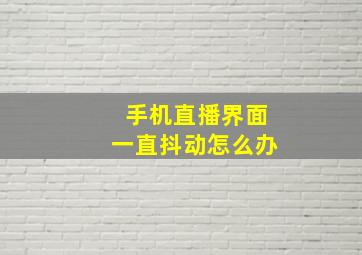 手机直播界面
一直抖动怎么办